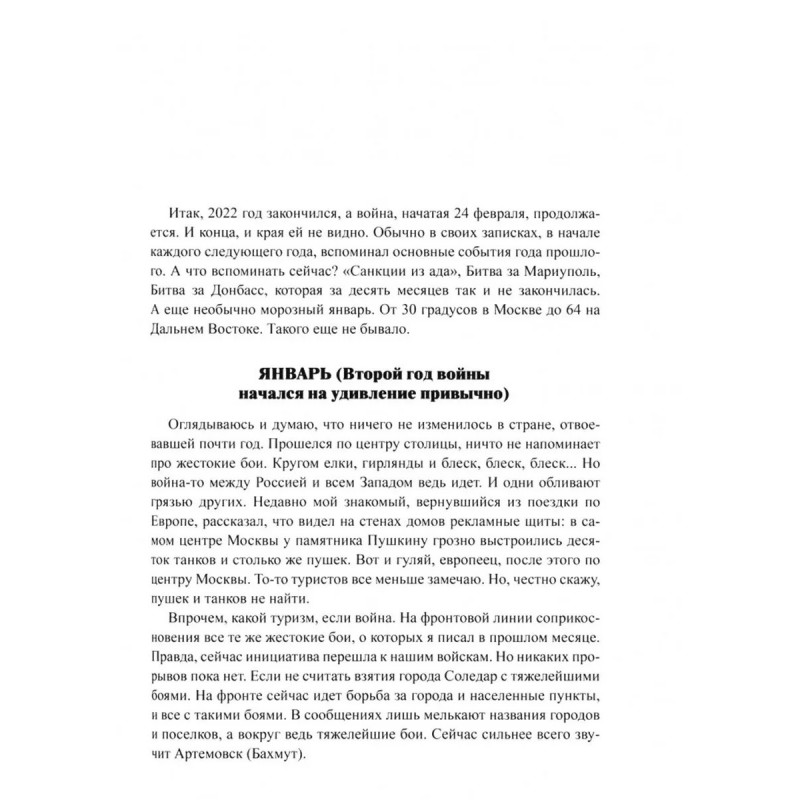 Итак, 2022 год закончился, а война, начатая 24 февраля, продолжается. И конца, и края ей не видно. Обычно в своих записках, в начале каждого следующего года, вспоминал основные события года прошлого. А что вспоминать сейчас? «Санкции из ада», Битва за Мариуполь, Битва за Донбасс, которая за десять месяцев так и не закончилась. А еще необычно морозный январь. От 30 градусов в Москве до 64 на Дальнем Востоке. Такого еще не бывало.

ЯНВАРЬ (Второй год войны начался на удивление привычно)

Оглядываюсь и думаю, что ничего не изменилось в стране, отвоевавшей почти год. Прошелся по центру столицы, ничто не напоминает про жестокие бои. Кругом елки, гирлянды и блеск, блеск, блеск... Но война-то между Россией и всем Западом ведь идет. И одни обливают грязью других. Недавно мой знакомый, вернувшийся из поездки по Европе, рассказал, что видел на стенах домов рекламные щиты: в самом центре Москвы у памятника Пушкину грозно выстроились десяток танков и столько же пушек. Вот и гуляй, европеец, после этого по центру Москвы. То-то туристов все меньше замечаю. Но, честно скажу, пушек и танков не найти.

Впрочем, какой туризм, если война. На фронтовой линии соприкосновения все те же жестокие бои, о которых я писал в прошлом месяце. Правда, сейчас инициатива перешла к нашим войскам. Но никаких прорывов пока нет. Если не считать взятия города Соледар с тяжелейшими боями. На фронте сейчас идет борьба за города и населенные пункты, и все с такими боями. В сообщениях лишь мелькают названия городов и поселков, а вокруг ведь тяжелейшие бои. Сейчас сильнее всего звучит Артемовск (Бахмут).